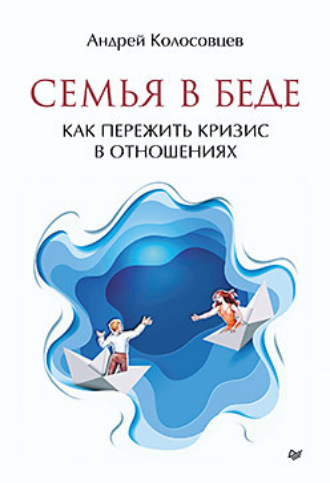 Андрей Колосовцев

СЕМЬЯ В БЕДЕ

КАК ПЕРЕЖИТЬ КРИЗИС В ОТНОШЕНИЯХ